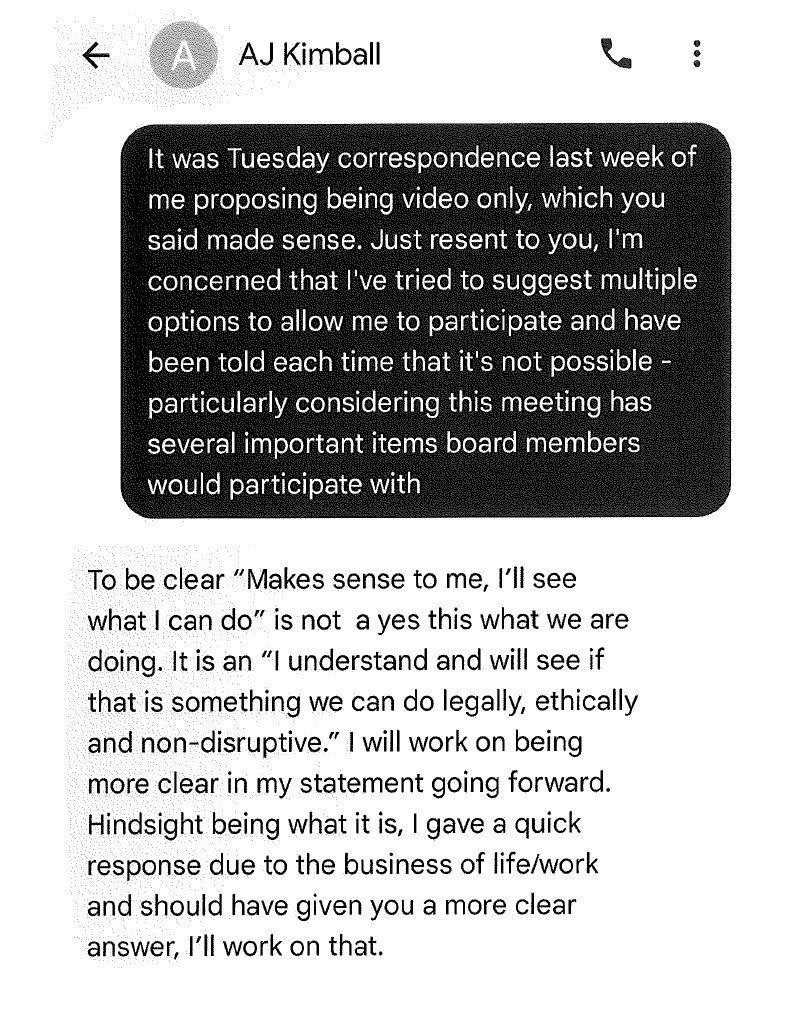 A AJ Kimball

It was Tuesday correspondence last week of me proposing being video only, which you said made sense. Just resent to you, I'm concerned that I've tried to suggest multiple options to allow me to participate and have been told each time that it's not possible - particularly considering this meeting has several important items board members would participate with

To be clear "Makes sense to me, I'll see what I can do" is not a yes this what we are doing. It is an "I understand and will see if that is something we can do legally, ethically and non-disruptive." I will work on being more clear in my statement going forward. Hindsight being what it is, I gave a quick response due to the business of life/work and should have given you a more clear answer, I'll work on that.